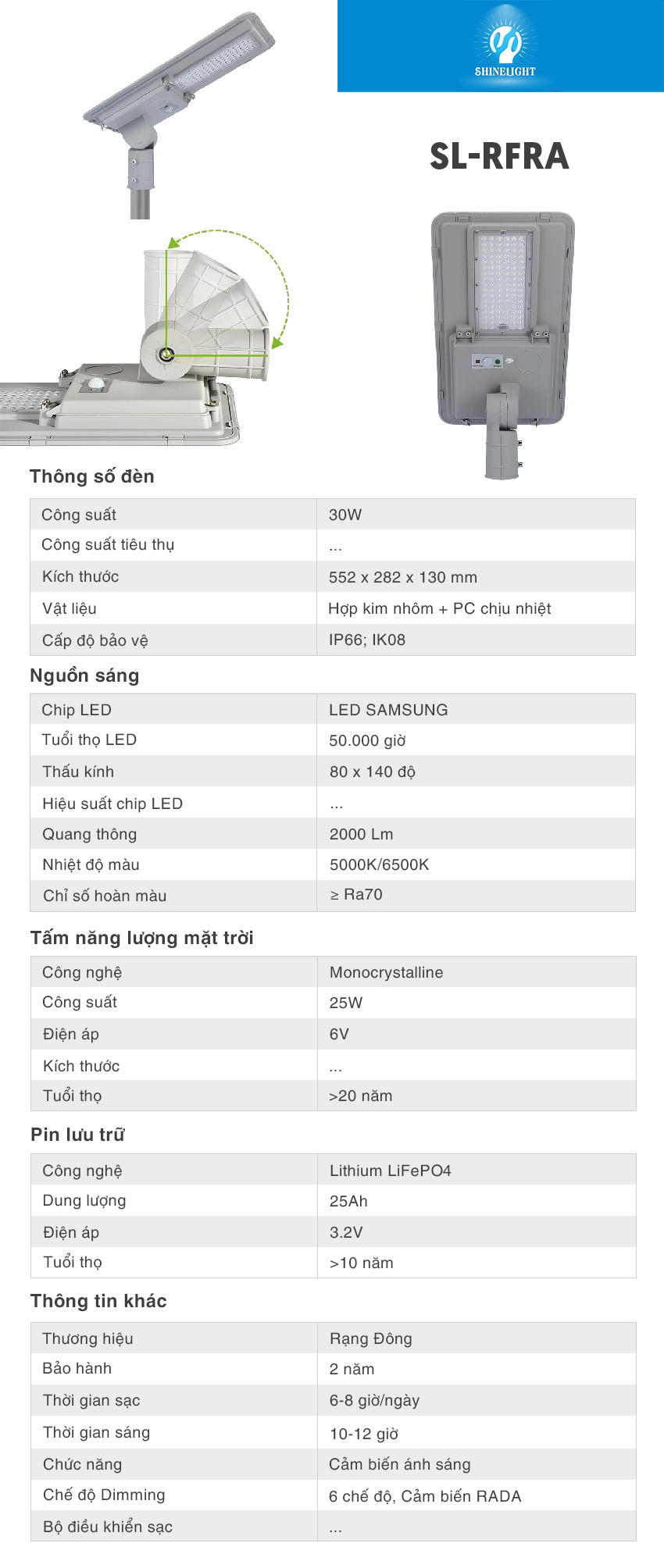 SHINELIGHT

SL-RFRA

Thông số đèn

| Công suất | 30W |
|---|---|
| Công suất tiêu thụ | ... |
| Kích thước | 552 x 282 x 130 mm |
| Vật liệu | Hợp kim nhôm + PC chịu nhiệt |
| Cấp độ bảo vệ | IP66; IK08 |

Nguồn sáng

| Chip LED | LED SAMSUNG |
|---|---|
| Tuổi thọ LED | 50.000 giờ |
| Thấu kính | 80 x 140 độ |
| Hiệu suất chip LED | ... |
| Quang thông | 2000 Lm |
| Nhiệt độ màu | 5000K/6500K |
| Chỉ số hoàn màu | ≥ Ra70 |

Tấm năng lượng mặt trời

| Công nghệ | Monocrystalline |
|---|---|
| Công suất | 25W |
| Điện áp | 6V |
| Kích thước | ... |
| Tuổi thọ | >20 năm |

Pin lưu trữ

| Công nghệ | Lithium LiFePO4 |
|---|---|
| Dung lượng | 25Ah |
| Điện áp | 3.2V |
| Tuổi thọ | >10 năm |

Thông tin khác

| Thương hiệu | Rạng Đông |
|---|---|
| Bảo hành | 2 năm |
| Thời gian sạc | 6-8 giờ/ngày |
| Thời gian sáng | 10-12 giờ |
| Chức năng | Cảm biến ánh sáng |
| Chế độ Dimming | 6 chế độ, Cảm biến RADA |
| Bộ điều khiển sạc | ... |